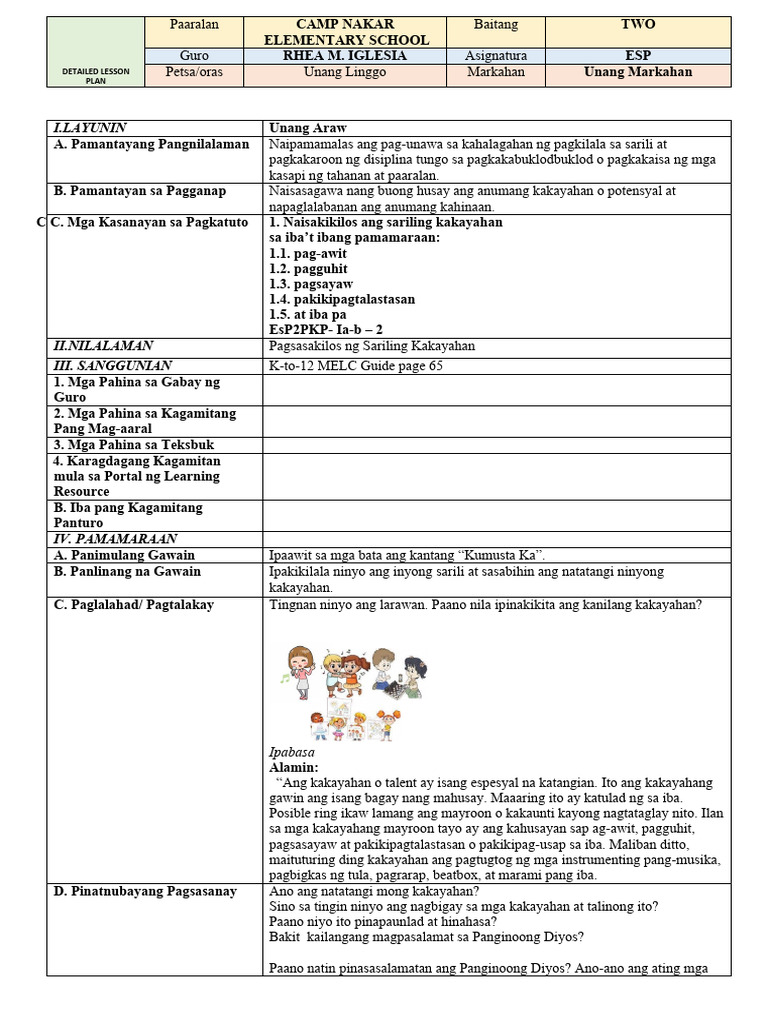 | DETAILED LESSON PLAN | Paaralan | CAMP NAKAR ELEMENTARY SCHOOL | Baitang | TWO |
|---|---|---|---|---|
| | Guro | RHEA M. IGLESIA | Asignatura | ESP |
| | Petsa/oras | Unang Linggo | Markahan | Unang Markahan |

| I.LAYUNIN | Unang Araw |
|---|---|
| A. Pamantayang Pangnilalaman | Naipamamalas ang pag-unawa sa kahalagahan ng pagkilala sa sarili at pagkakaroon ng disiplina tungo sa pagkakabuklodbuklod o pagkakaisa ng mga kasapi ng tahanan at paaralan. |
| B. Pamantayan sa Pagganap | Naisasagawa nang buong husay ang anumang kakayahan o potensyal at napaglalabanan ang anumang kahinaan. |
| C C. Mga Kasanayan sa Pagkatuto | 1. Naisakikilos ang sariling kakayahan sa iba't ibang pamamaraan: 1.1. pag-awit 1.2. pagguhit 1.3. pagsayaw 1.4. pakikipagtalastasan 1.5. at iba pa EsP2PKP- Ia-b – 2 |
| II.NILALAMAN | Pagsasakilos ng Sariling Kakayahan |
| III. SANGGUNIAN | K-to-12 MELC Guide page 65 |
| 1. Mga Pahina sa Gabay ng Guro | |
| 2. Mga Pahina sa Kagamitang Pang Mag-aaral | |
| 3. Mga Pahina sa Teksbuk | |
| 4. Karagdagang Kagamitan mula sa Portal ng Learning Resource | |
| B. Iba pang Kagamitang Panturo | |
| IV. PAMAMARAAN | |
| A. Panimulang Gawain | Ipaawit sa mga bata ang kantang "Kumusta Ka". |
| B. Panlinang na Gawain | Ipakikilala ninyo ang inyong sarili at sasabihin ang natatangi ninyong kakayahan. |
| C. Paglalahad/ Pagtalakay | Tingnan ninyo ang larawan. Paano nila ipinakikita ang kanilang kakayahan? Ipabasa Alamin: "Ang kakayahan o talent ay isang espesyal na katangian. Ito ang kakayahang gawin ang isang bagay nang mahusay. Maaaring ito ay katulad ng sa iba. Posible ring ikaw lamang ang mayroon o kakaunti kayong nagtataglay nito. Ilan sa mga kakayahang mayroon tayo ay ang kahusayan sap ag-awit, pagguhit, pagsasayaw at pakikipagtalastasan o pakikipag-usap sa iba. Maliban ditto, maituturing ding kakayahan ang pagtugtog ng mga instrumenting pang-musika, pagbigkas ng tula, pagrarap, beatbox, at marami pang iba. |
| D. Pinatnubayang Pagsasanay | Ano ang natatangi mong kakayahan? Sino sa tingin ninyo ang nagbigay sa mga kakayahan at talinong ito? Paano niyo ito pinapaunlad at hinahasa? Bakit kailangang magpasalamat sa Panginoong Diyos? Paano natin pinasasalamatan ang Panginoong Diyos? Ano-ano ang ating mga |